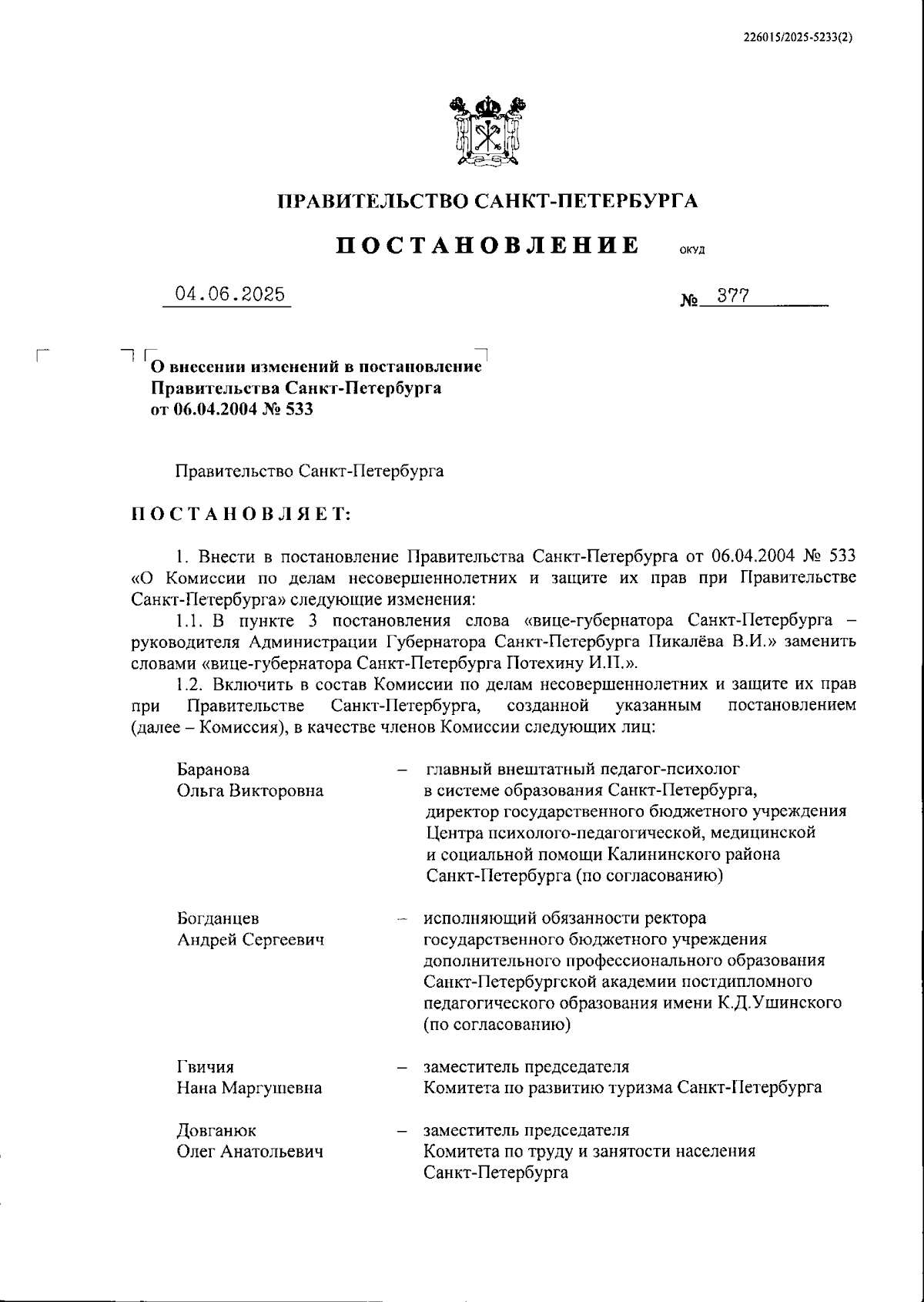 226015/2025-5233(2)

ПРАВИТЕЛЬСТВО САНКТ-ПЕТЕРБУРГА

ПОСТАНОВЛЕНИЕ ОКУД

04.06.2025 № 377

О внесении изменений в постановление Правительства Санкт-Петербурга от 06.04.2004 № 533

Правительство Санкт-Петербурга

ПОСТАНОВЛЯЕТ:

1. Внести в постановление Правительства Санкт-Петербурга от 06.04.2004 № 533 «О Комиссии по делам несовершеннолетних и защите их прав при Правительстве Санкт-Петербурга» следующие изменения:

1.1. В пункте 3 постановления слова «вице-губернатора Санкт-Петербурга – руководителя Администрации Губернатора Санкт-Петербурга Пикалёва В.И.» заменить словами «вице-губернатора Санкт-Петербурга Потехину И.П.».

1.2. Включить в состав Комиссии по делам несовершеннолетних и защите их прав при Правительстве Санкт-Петербурга, созданной указанным постановлением (далее – Комиссия), в качестве членов Комиссии следующих лиц:

Баранова Ольга Викторовна – главный внештатный педагог-психолог в системе образования Санкт-Петербурга, директор государственного бюджетного учреждения Центра психолого-педагогической, медицинской и социальной помощи Калининского района Санкт-Петербурга (по согласованию)

Богданцев Андрей Сергеевич – исполняющий обязанности ректора государственного бюджетного учреждения дополнительного профессионального образования Санкт-Петербургской академии постдипломного педагогического образования имени К.Д.Ушинского (по согласованию)

Гвичия Нана Маргушевна – заместитель председателя Комитета по развитию туризма Санкт-Петербурга

Довганюк Олег Анатольевич – заместитель председателя Комитета по труду и занятости населения Санкт-Петербурга